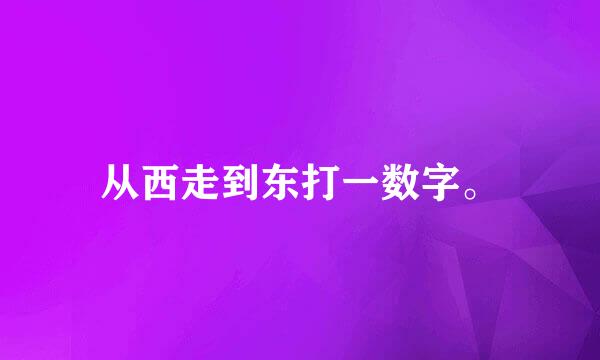 从西走到东打一数字。